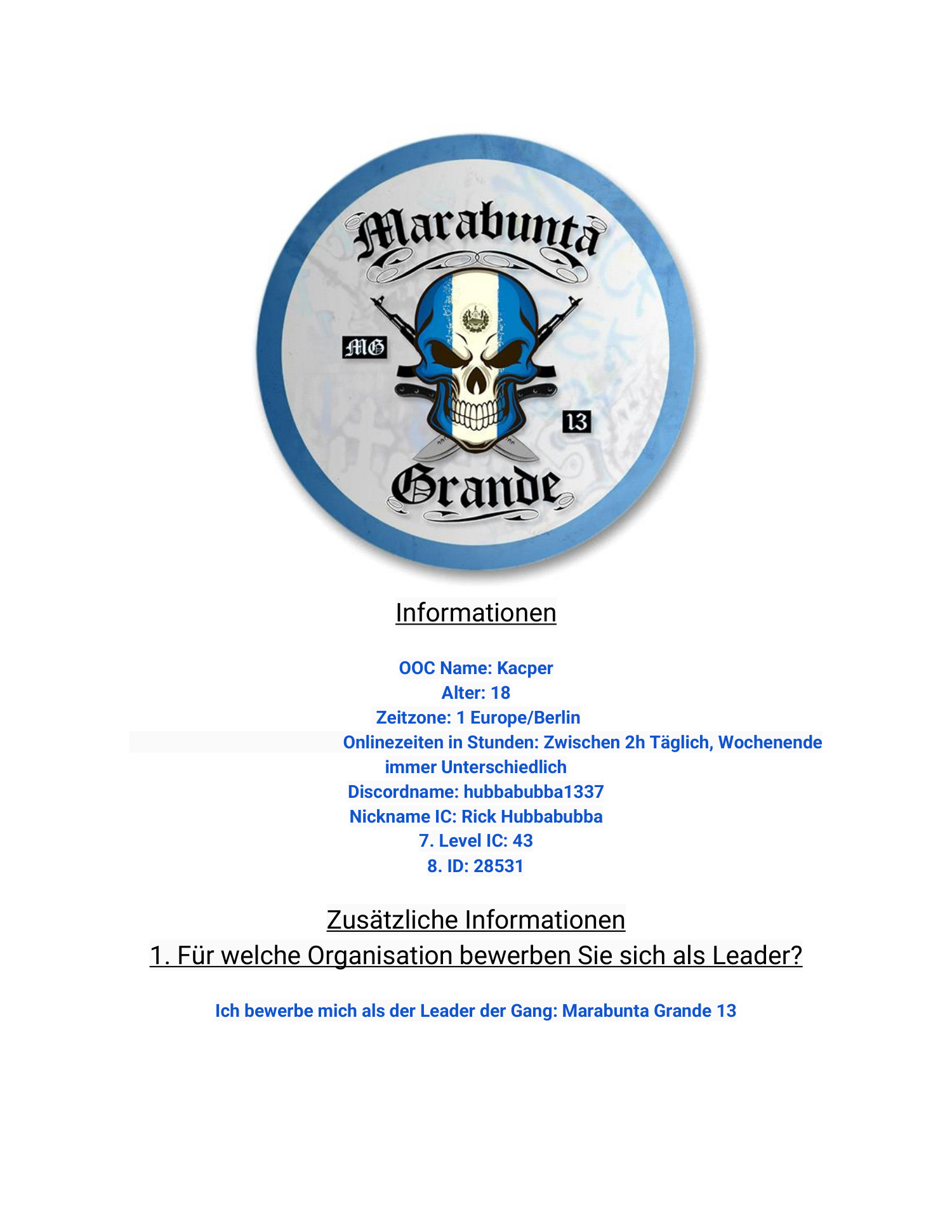 Marabunta
MG
13
Grande

Informationen

OOC Name: Kacper
Alter: 18
Zeitzone: 1 Europe/Berlin
Onlinezeiten in Stunden: Zwischen 2h Täglich, Wochenende immer Unterschiedlich
Discordname: hubbabubba1337
Nickname IC: Rick Hubbabubba
7. Level IC: 43
8. ID: 28531

Zusätzliche Informationen
1. Für welche Organisation bewerben Sie sich als Leader?

Ich bewerbe mich als der Leader der Gang: Marabunta Grande 13